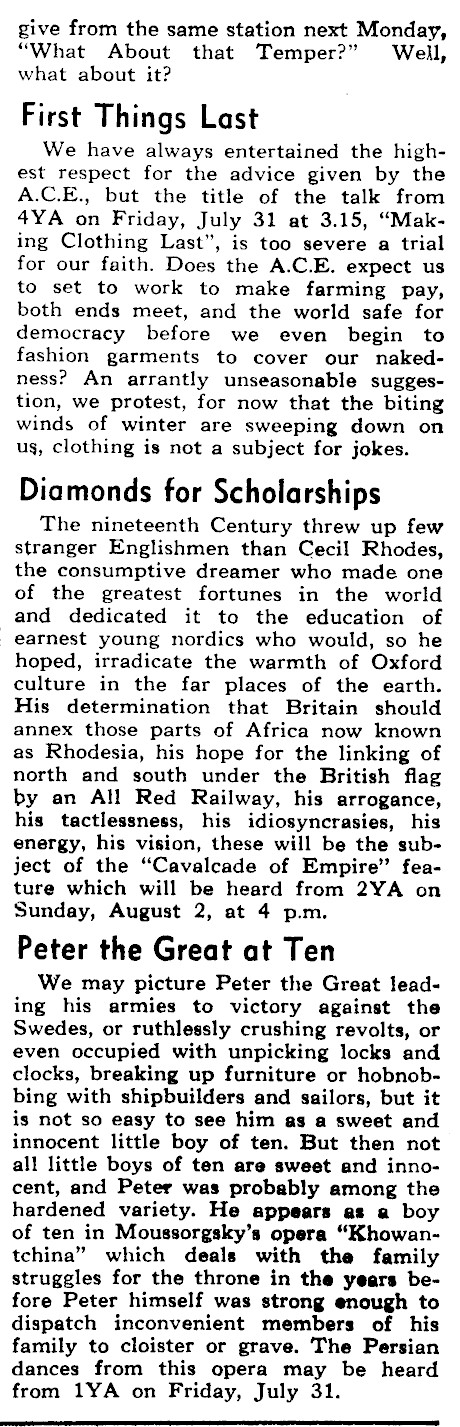 give from the same station next Monday, "What About that Temper?" Well, what about it?

First Things Last

We have always entertained the highest respect for the advice given by the A.C.E., but the title of the talk from 4YA on Friday, July 31 at 3.15, "Making Clothing Last", is too severe a trial for our faith. Does the A.C.E. expect us to set to work to make farming pay, both ends meet, and the world safe for democracy before we even begin to fashion garments to cover our nakedness? An arrantly unseasonable suggestion, we protest, for now that the biting winds of winter are sweeping down on us, clothing is not a subject for jokes.

Diamonds for Scholarships

The nineteenth Century threw up few stranger Englishmen than Cecil Rhodes, the consumptive dreamer who made one of the greatest fortunes in the world and dedicated it to the education of earnest young nordics who would, so he hoped, irradicate the warmth of Oxford culture in the far places of the earth. His determination that Britain should annex those parts of Africa now known as Rhodesia, his hope for the linking of north and south under the British flag by an All Red Railway, his arrogance, his tactlessness, his idiosyncrasies, his energy, his vision, these will be the subject of the "Cavalcade of Empire" feature which will be heard from 2YA on Sunday, August 2, at 4 p.m.

Peter the Great at Ten

We may picture Peter the Great leading his armies to victory against the Swedes, or ruthlessly crushing revolts, or even occupied with unpicking locks and clocks, breaking up furniture or hobnobbing with shipbuilders and sailors, but it is not so easy to see him as a sweet and innocent little boy of ten. But then not all little boys of ten are sweet and innocent, and Peter was probably among the hardened variety. He appears as a boy of ten in Moussorgsky's opera "Khowantchina" which deals with the family struggles for the throne in the years before Peter himself was strong enough to dispatch inconvenient members of his family to cloister or grave. The Persian dances from this opera may be heard from 1YA on Friday, July 31.